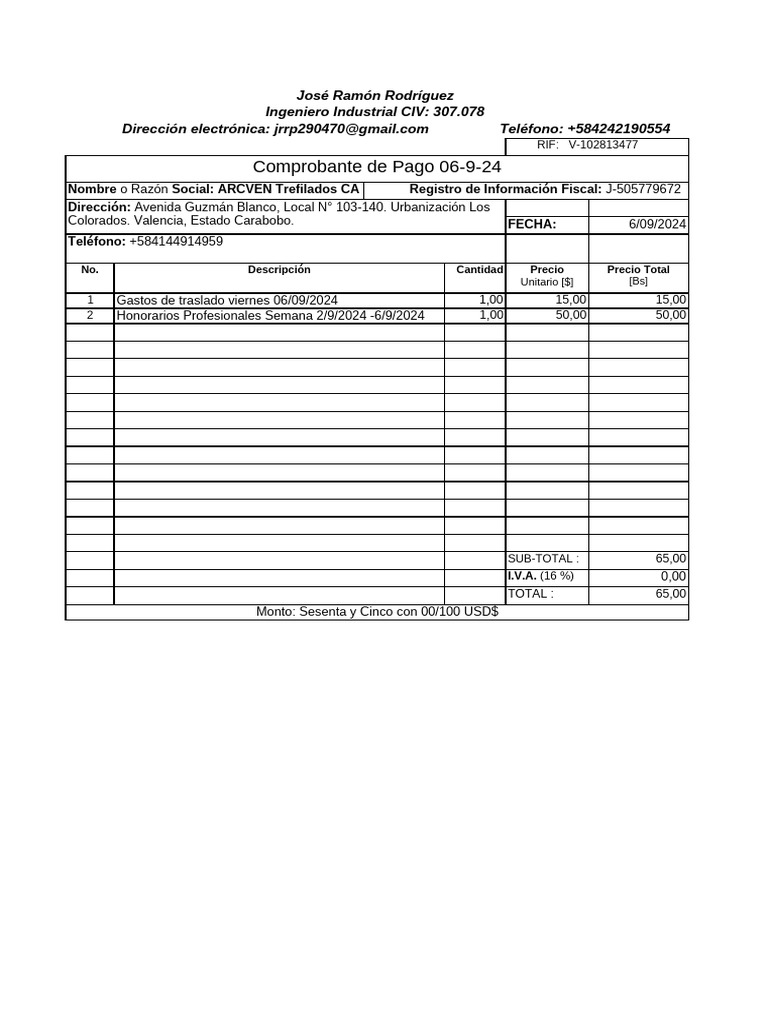 José Ramón Rodríguez
Ingeniero Industrial CIV: 307.078
Dirección electrónica: jrrp290470@gmail.com Teléfono: +584242190554
RIF: V-102813477

Comprobante de Pago 06-9-24

Nombre o Razón Social: ARCVEN Trefilados CA Registro de Información Fiscal: J-505779672

Dirección: Avenida Guzmán Blanco, Local N° 103-140. Urbanización Los Colorados. Valencia, Estado Carabobo.
FECHA: 6/09/2024

Teléfono: +584144914959

| No. | Descripción | Cantidad | Precio Unitario [$] | Precio Total [Bs] |
|---|---|---|---|---|
| 1 | Gastos de traslado viernes 06/09/2024 | 1,00 | 15,00 | 15,00 |
| 2 | Honorarios Profesionales Semana 2/9/2024 -6/9/2024 | 1,00 | 50,00 | 50,00 |
| | | | SUB-TOTAL : | 65,00 |
| | | | I.V.A. (16 %) | 0,00 |
| | | | TOTAL : | 65,00 |

Monto: Sesenta y Cinco con 00/100 USD$